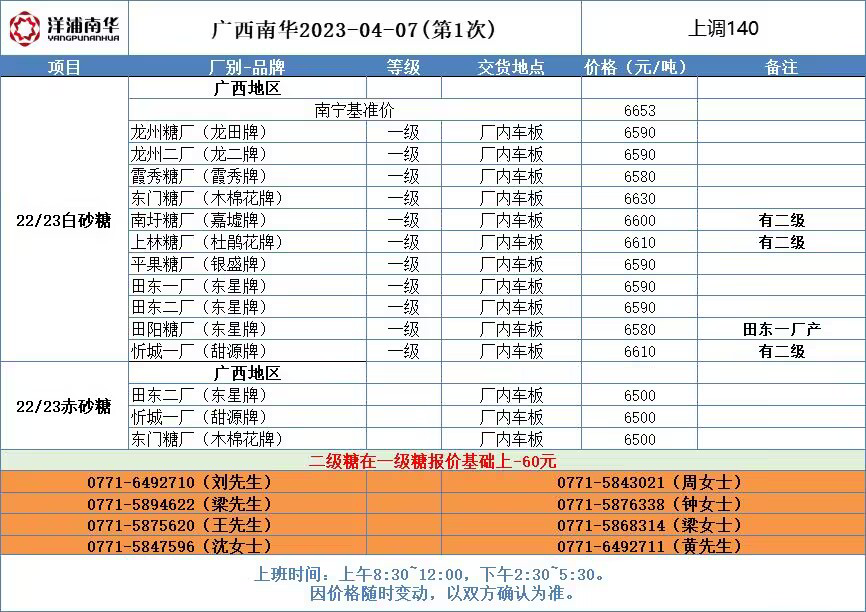 洋浦南华
YANGPUNANHUA

广西南华2023-04-07(第1次)

上调140

| 项目 | 厂别-品牌 | 等级 | 交货地点 | 价格(元/吨) | 备注 |
|---|---|---|---|---|---|
| 22/23白砂糖 | 广西地区 | | | | |
| | 南宁基准价 | | | 6653 | |
| | 龙州糖厂(龙田牌) | 一级 | 厂内车板 | 6590 | |
| | 龙州二厂(龙二牌) | 一级 | 厂内车板 | 6590 | |
| | 霞秀糖厂(霞秀牌) | 一级 | 厂内车板 | 6580 | |
| | 东门糖厂(木棉花牌) | 一级 | 厂内车板 | 6630 | |
| | 南圩糖厂(嘉墟牌) | 一级 | 厂内车板 | 6600 | 有二级 |
| | 上林糖厂(杜鹃花牌) | 一级 | 厂内车板 | 6610 | 有二级 |
| | 平果糖厂(银盛牌) | 一级 | 厂内车板 | 6590 | |
| | 田东一厂(东星牌) | 一级 | 厂内车板 | 6590 | |
| | 田东二厂(东星牌) | 一级 | 厂内车板 | 6590 | |
| | 田阳糖厂(东星牌) | 一级 | 厂内车板 | 6580 | 田东一厂产 |
| | 忻城一厂(甜源牌) | 一级 | 厂内车板 | 6610 | 有二级 |
| 22/23赤砂糖 | 广西地区 | | | | |
| | 田东二厂(东星牌) | | 厂内车板 | 6500 | |
| | 忻城一厂(甜源牌) | | 厂内车板 | 6500 | |
| | 东门糖厂(木棉花牌) | | 厂内车板 | 6500 | |

二级糖在一级糖报价基础上-60元

0771-6492710(刘先生)
0771-5894622(梁先生)
0771-5875620(王先生)
0771-5847596(沈女士)
0771-5843021(周女士)
0771-5876338(钟女士)
0771-5868314(梁女士)
0771-6492711(黄先生)

上班时间:上午8:30~12:00,下午2:30~5:30。
因价格随时变动,以双方确认为准。